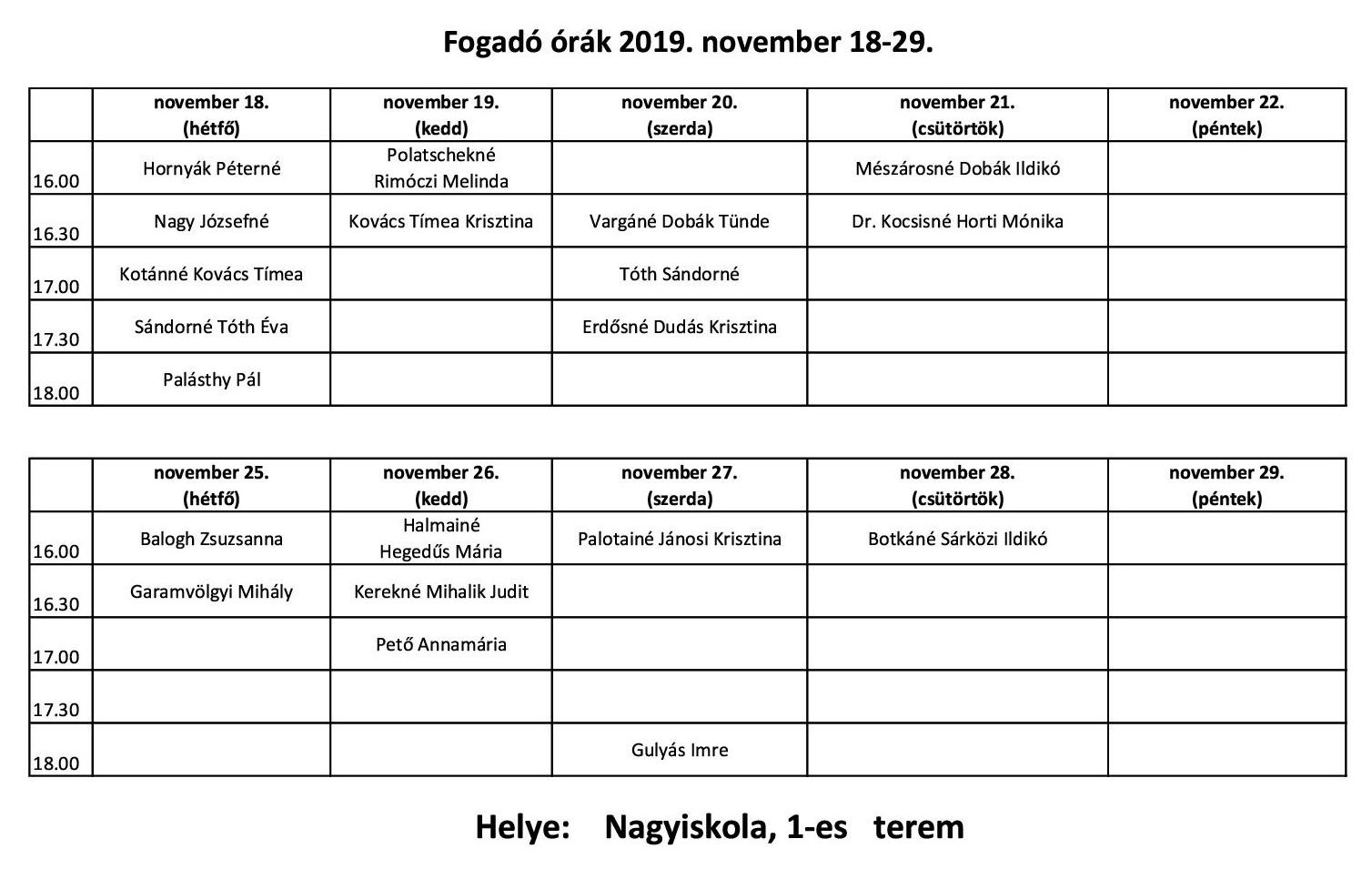 Fogadó órák 2019. november 18-29.

| | november 18. (hétfő) | november 19. (kedd) | november 20. (szerda) | november 21. (csütörtök) | november 22. (péntek) |
|---|---|---|---|---|---|
| 16.00 | Hornyák Péterné | Polatschekné Rimóczi Melinda | | Mészárosné Dobák Ildikó | |
| 16.30 | Nagy Józsefné | Kovács Tímea Krisztina | Vargáné Dobák Tünde | Dr. Kocsisné Horti Mónika | |
| 17.00 | Kotánné Kovács Tímea | | Tóth Sándorné | | |
| 17.30 | Sándorné Tóth Éva | | Erdősné Dudás Krisztina | | |
| 18.00 | Palásthy Pál | | | | |

| | november 25. (hétfő) | november 26. (kedd) | november 27. (szerda) | november 28. (csütörtök) | november 29. (péntek) |
|---|---|---|---|---|---|
| 16.00 | Balogh Zsuzsanna | Halmainé Hegedűs Mária | Palotainé Jánosi Krisztina | Botkáné Sárközi Ildikó | |
| 16.30 | Garamvölgyi Mihály | Kerekné Mihalik Judit | | | |
| 17.00 | | Pető Annamária | | | |
| 17.30 | | | | | |
| 18.00 | | | Gulyás Imre | | |

Helye: Nagyiskola, 1-es terem